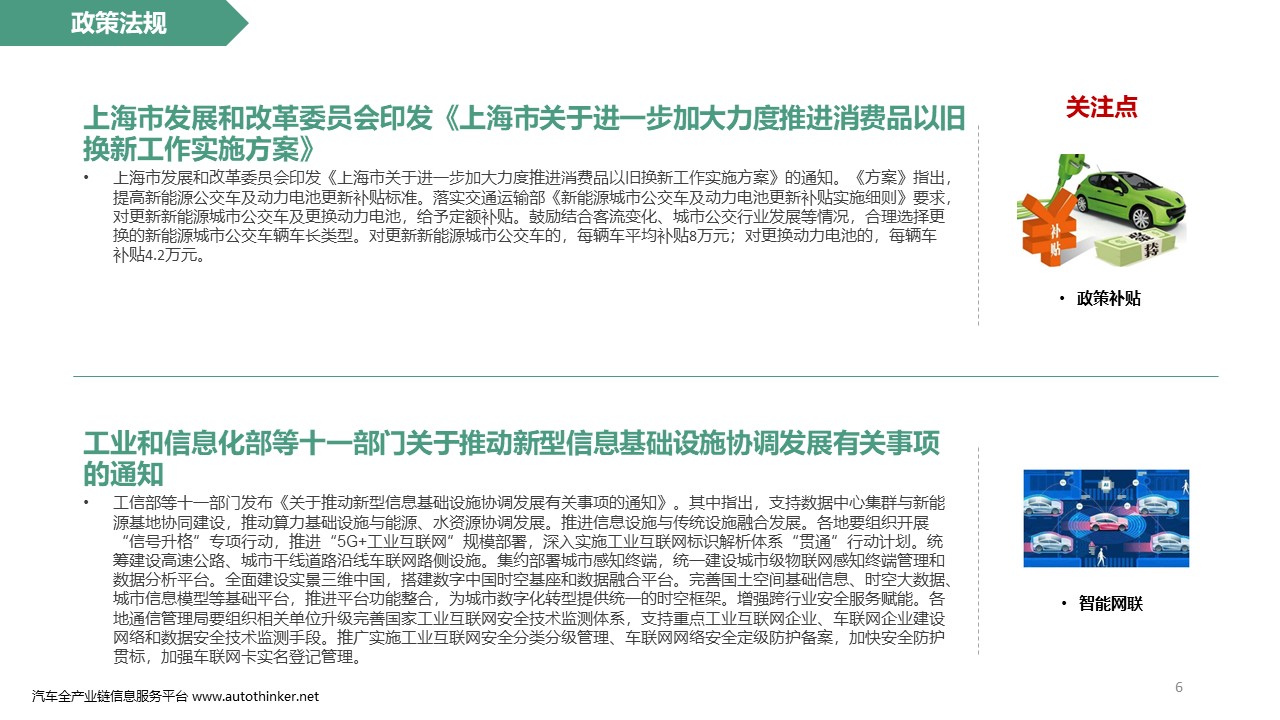 政策法规

上海市发展和改革委员会印发《上海市关于进一步加大力度推进消费品以旧换新工作实施方案》

• 上海市发展和改革委员会印发《上海市关于进一步加大力度推进消费品以旧换新工作实施方案》的通知。《方案》指出，提高新能源公交车及动力电池更新补贴标准。落实交通运输部《新能源城市公交车及动力电池更新补贴实施细则》要求，对更新新能源城市公交车及更换动力电池，给予定额补贴。鼓励结合客流变化、城市公交行业发展等情况，合理选择更换的新能源城市公交车辆车长类型。对更新新能源城市公交车的，每辆车平均补贴8万元；对更换动力电池的，每辆车补贴4.2万元。

关注点

补贴

• 政策补贴

工业和信息化部等十一部门关于推动新型信息基础设施协调发展有关事项的通知

• 工信部等十一部门发布《关于推动新型信息基础设施协调发展有关事项的通知》。其中指出，支持数据中心集群与新能源基地协同建设，推动算力基础设施与能源、水资源协调发展。推进信息设施与传统设施融合发展。各地要组织开展“信号升格”专项行动，推进“5G+工业互联网”规模部署，深入实施工业互联网标识解析体系“贯通”行动计划。统筹建设高速公路、城市干线道路沿线车联网路侧设施。集约部署城市感知终端，统一建设城市级物联网感知终端管理和数据分析平台。全面建设实景三维中国，搭建数字中国时空基座和数据融合平台。完善国土空间基础信息、时空大数据、城市信息模型等基础平台，推进平台功能整合，为城市数字化转型提供统一的时空框架。增强跨行业安全服务赋能。各地通信管理局要组织相关单位升级完善国家工业互联网安全技术监测体系，支持重点工业互联网企业、车联网企业建设网络和数据安全技术监测手段。推广实施工业互联网安全分类分级管理、车联网网络安全定级防护备案，加快安全防护贯标，加强车联网卡实名登记管理。

• 智能网联

汽车全产业链信息服务平台 www.autothinker.net

6